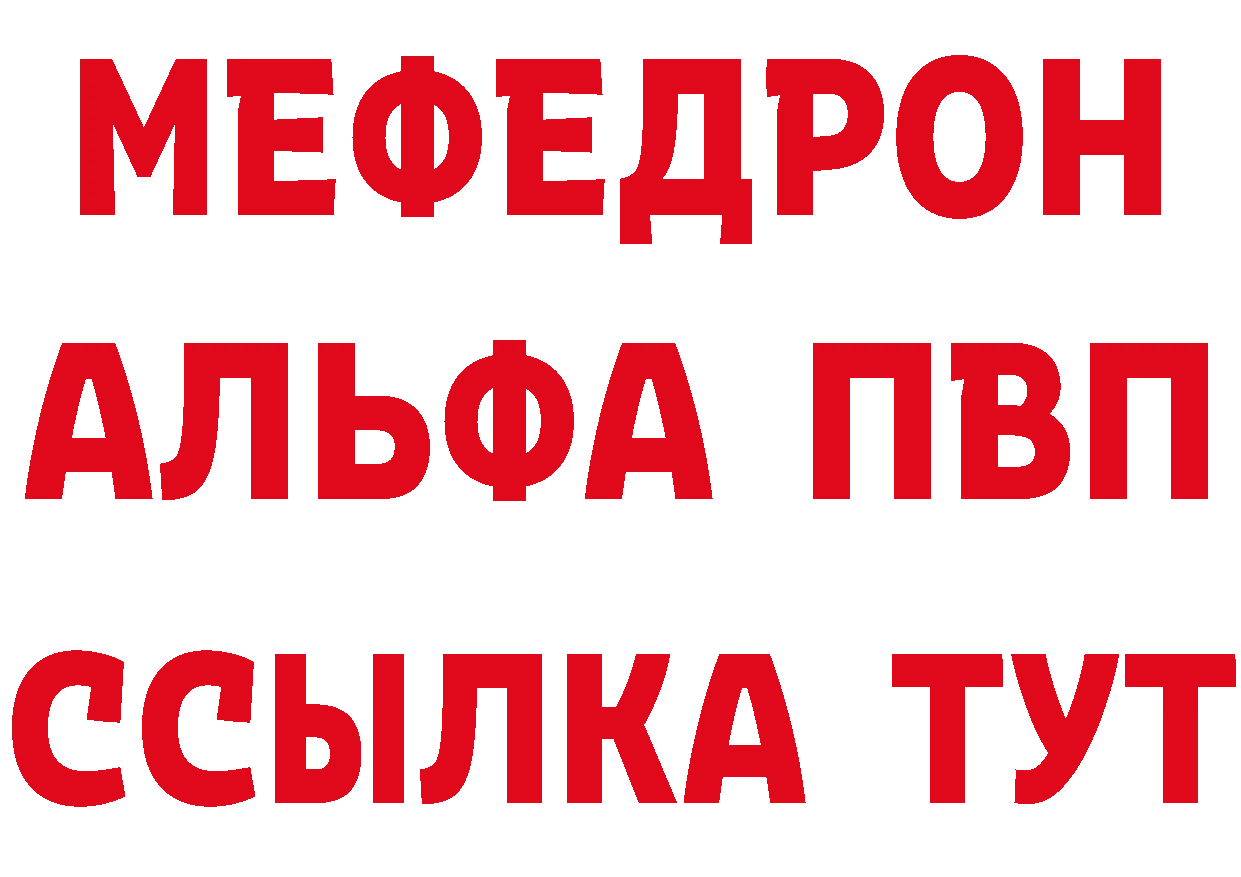 МЕФЕДРОН
АЛЬФА ПВП
ССЫЛКА ТУТ